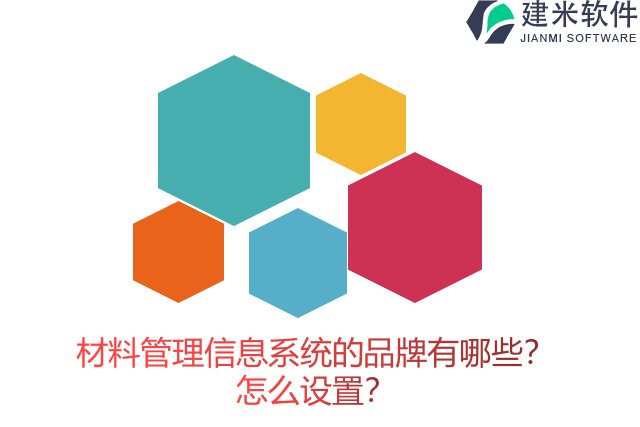 建米软件
JIANMI SOFTWARE

材料管理信息系统的品牌有哪些?怎么设置?